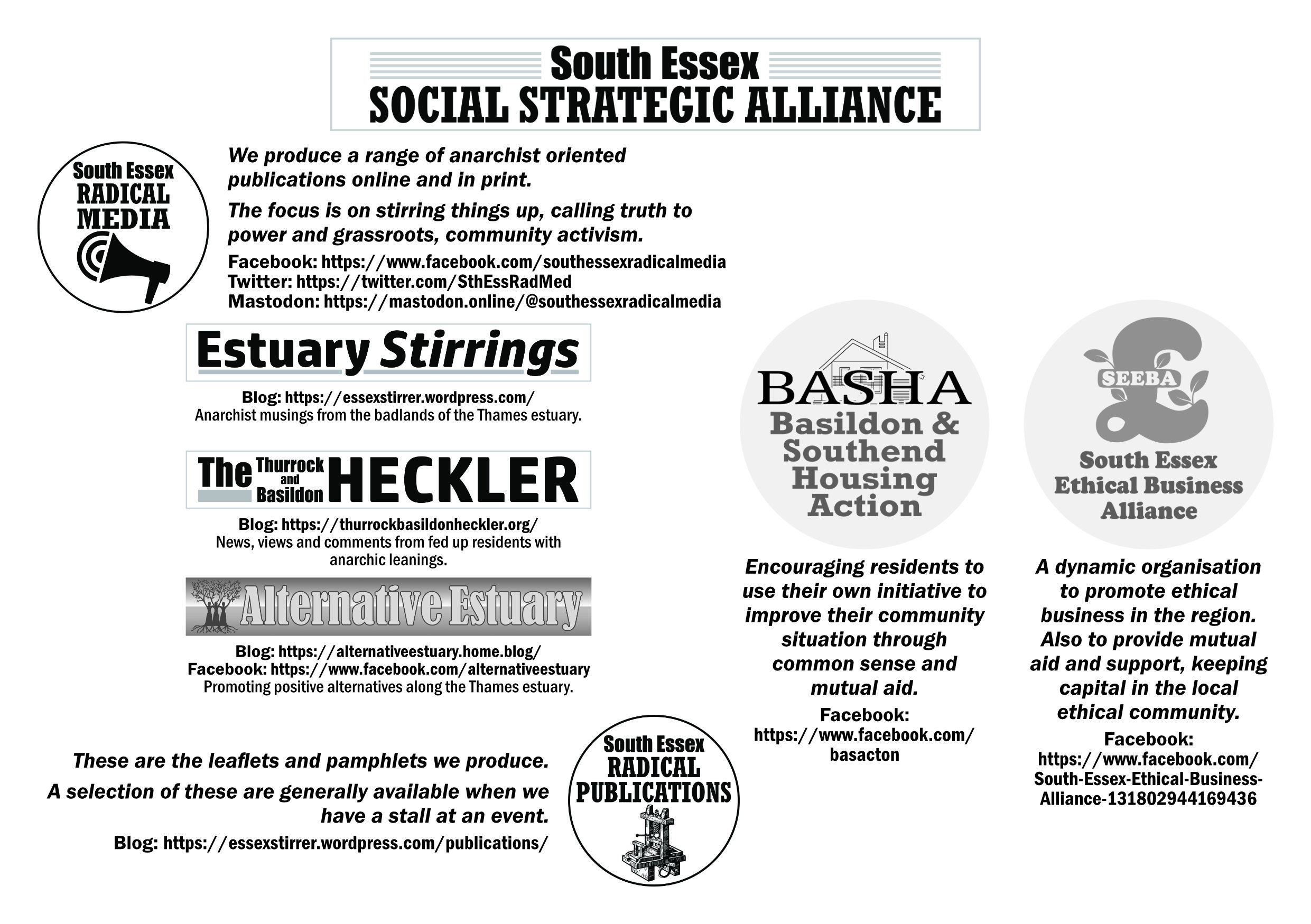 South Essex
SOCIAL STRATEGIC ALLIANCE

South Essex
RADICAL
MEDIA

We produce a range of anarchist oriented publications online and in print.

The focus is on stirring things up, calling truth to power and grassroots, community activism.

Facebook: https://www.facebook.com/southessexradicalmedia
Twitter: https://twitter.com/SthEssRadMed
Mastodon: https://mastodon.online/@southessexradicalmedia

Estuary Stirrings

Blog: https://essexstirrer.wordpress.com/
Anarchist musings from the badlands of the Thames estuary.

The Thurrock and Basildon HECKLER

Blog: https://thurrockbasildonheckler.org/
News, views and comments from fed up residents with anarchic leanings.

Alternative Estuary

Blog: https://alternativeestuary.home.blog/
Facebook: https://www.facebook.com/alternativeestuary
Promoting positive alternatives along the Thames estuary.

These are the leaflets and pamphlets we produce.

A selection of these are generally available when we have a stall at an event.

Blog: https://essexstirrer.wordpress.com/publications/

South Essex
RADICAL
PUBLICATIONS

BASHA
Basildon & Southend Housing Action

Encouraging residents to use their own initiative to improve their community situation through common sense and mutual aid.

Facebook:
https://www.facebook.com/basacton

SEEBA
South Essex Ethical Business Alliance

A dynamic organisation to promote ethical business in the region. Also to provide mutual aid and support, keeping capital in the local ethical community.

Facebook:
https://www.facebook.com/South-Essex-Ethical-Business-Alliance-131802944169436